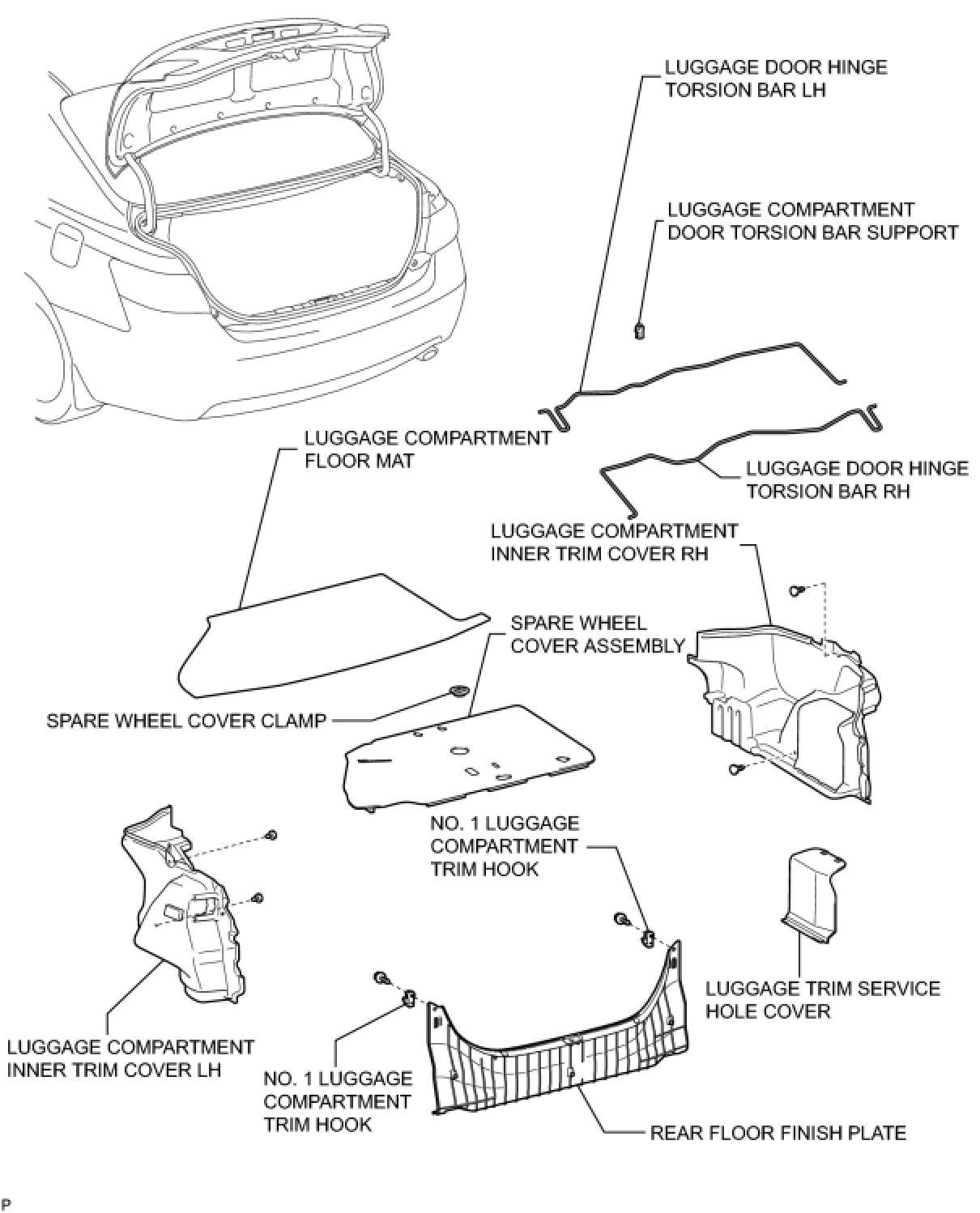 LUGGAGE DOOR HINGE TORSION BAR LH

LUGGAGE COMPARTMENT DOOR TORSION BAR SUPPORT

LUGGAGE COMPARTMENT FLOOR MAT

LUGGAGE DOOR HINGE TORSION BAR RH

LUGGAGE COMPARTMENT INNER TRIM COVER RH

SPARE WHEEL COVER ASSEMBLY

SPARE WHEEL COVER CLAMP

NO. 1 LUGGAGE COMPARTMENT TRIM HOOK

LUGGAGE TRIM SERVICE HOLE COVER

LUGGAGE COMPARTMENT INNER TRIM COVER LH

NO. 1 LUGGAGE COMPARTMENT TRIM HOOK

REAR FLOOR FINISH PLATE

P